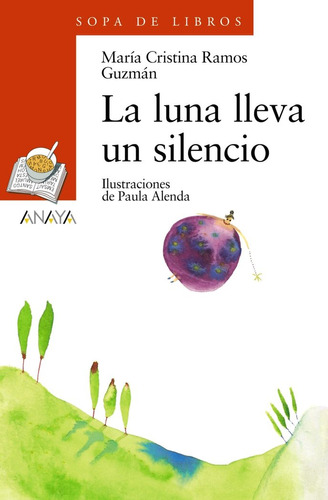 SOPA DE LIBROS

María Cristina Ramos Guzmán

La luna lleva un silencio

Ilustraciones de Paula Alenda

ANAYA